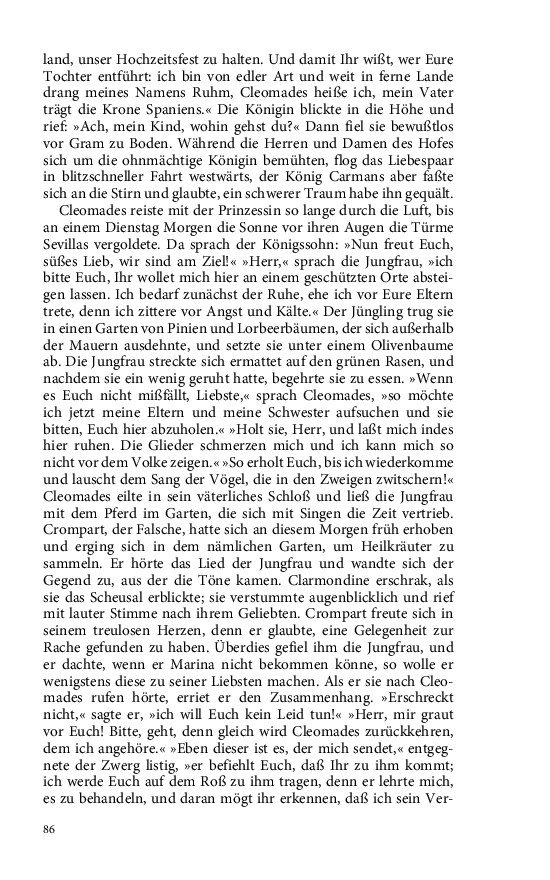 land, unser Hochzeitsfest zu halten. Und damit Ihr wißt, wer Eure Tochter entführt: ich bin von edler Art und weit in ferne Lande drang meines Namens Ruhm, Cleomades heiße ich, mein Vater trägt die Krone Spaniens.« Die Königin blickte in die Höhe und rief: »Ach, mein Kind, wohin gehst du?« Dann fiel sie bewußtlos vor Gram zu Boden. Während die Herren und Damen des Hofes sich um die ohnmächtige Königin bemühten, flog das Liebespaar in blitzschneller Fahrt westwärts, der König Carmans aber faßte sich an die Stirn und glaubte, ein schwerer Traum habe ihn gequält.

Cleomades reiste mit der Prinzessin so lange durch die Luft, bis an einem Dienstag Morgen die Sonne vor ihren Augen die Türme Sevillas vergoldete. Da sprach der Königssohn: »Nun freut Euch, süßes Lieb, wir sind am Ziel!« »Herr,« sprach die Jungfrau, »ich bitte Euch, Ihr wollet mich hier an einem geschützten Orte absteigen lassen. Ich bedarf zunächst der Ruhe, ehe ich vor Eure Eltern trete, denn ich zittere vor Angst und Kälte.« Der Jüngling trug sie in einen Garten von Pinien und Lorbeerbäumen, der sich außerhalb der Mauern ausdehnte, und setzte sie unter einem Olivenbaume ab. Die Jungfrau streckte sich ermattet auf den grünen Rasen, und nachdem sie ein wenig geruht hatte, begehrte sie zu essen. »Wenn es Euch nicht mißfällt, Liebste,« sprach Cleomades, »so möchte ich jetzt meine Eltern und meine Schwester aufsuchen und sie bitten, Euch hier abzuholen.« »Holt sie, Herr, und laßt mich indes hier ruhen. Die Glieder schmerzen mich und ich kann mich so nicht vor dem Volke zeigen.« »So erholt Euch, bis ich wiederkomme und lauscht dem Sang der Vögel, die in den Zweigen zwitschern!« Cleomades eilte in sein väterliches Schloß und ließ die Jungfrau mit dem Pferd im Garten, die sich mit Singen die Zeit vertrieb. Crompart, der Falsche, hatte sich an diesem Morgen früh erhoben und erging sich in dem nämlichen Garten, um Heilkräuter zu sammeln. Er hörte das Lied der Jungfrau und wandte sich der Gegend zu, aus der die Töne kamen. Clarmondine erschrak, als sie das Scheusal erblickte; sie verstummte augenblicklich und rief mit lauter Stimme nach ihrem Geliebten. Crompart freute sich in seinem treulosen Herzen, denn er glaubte, eine Gelegenheit zur Rache gefunden zu haben. Überdies gefiel ihm die Jungfrau, und er dachte, wenn er Marina nicht bekommen könne, so wolle er wenigstens diese zu seiner Liebsten machen. Als er sie nach Cleomades rufen hörte, erriet er den Zusammenhang. »Erschreckt nicht,« sagte er, »ich will Euch kein Leid tun!« »Herr, mir graut vor Euch! Bitte, geht, denn gleich wird Cleomades zurückkehren, dem ich angehöre.« »Eben dieser ist es, der mich sendet,« entgegnete der Zwerg listig, »er befiehlt Euch, daß Ihr zu ihm kommt; ich werde Euch auf dem Roß zu ihm tragen, denn er lehrte mich, es zu behandeln, und daran mögt ihr erkennen, daß ich sein Ver-

86